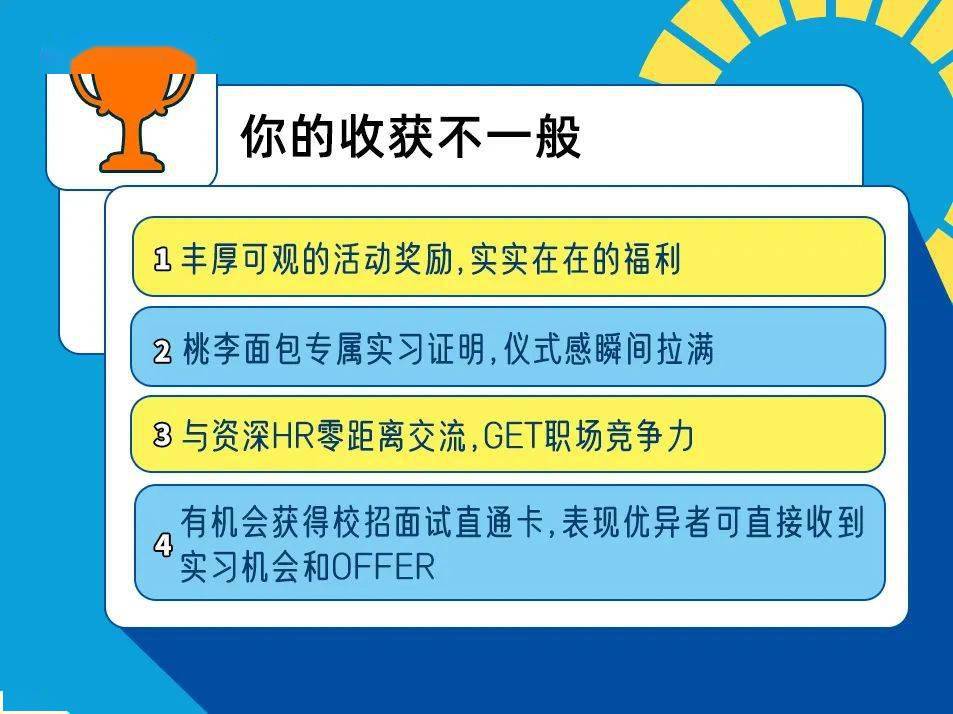 你的收获不一般

1 丰厚可观的活动奖励,实实在在的福利

2 桃李面包专属实习证明,仪式感瞬间拉满

3 与资深HR零距离交流,GET职场竞争力

4 有机会获得校招面试直通卡,表现优异者可直接收到实习机会和OFFER